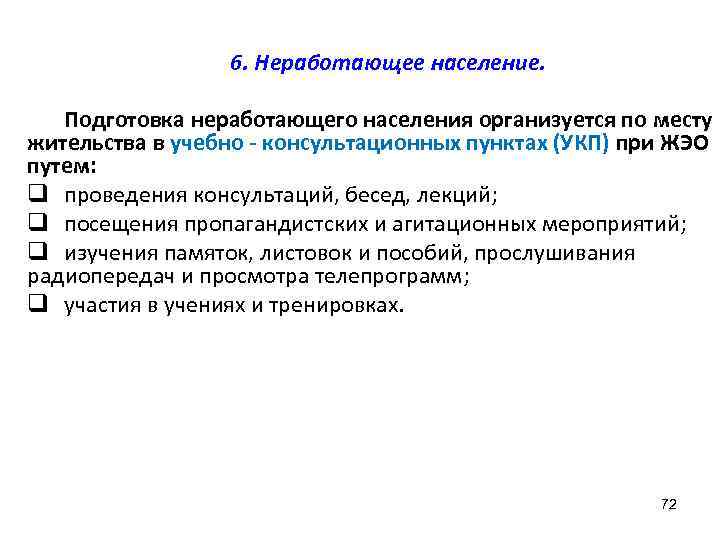 6. Неработающее население.

Подготовка неработающего населения организуется по месту жительства в учебно - консультационных пунктах (УКП) при ЖЭО путем:

❑ проведения консультаций, бесед, лекций;

❑ посещения пропагандистских и агитационных мероприятий;

❑ изучения памяток, листовок и пособий, прослушивания радиопередач и просмотра телепрограмм;

❑ участия в учениях и тренировках.

72